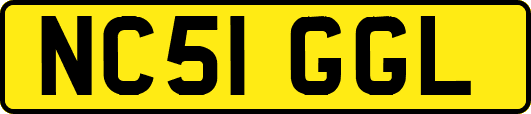 NC51 GGL